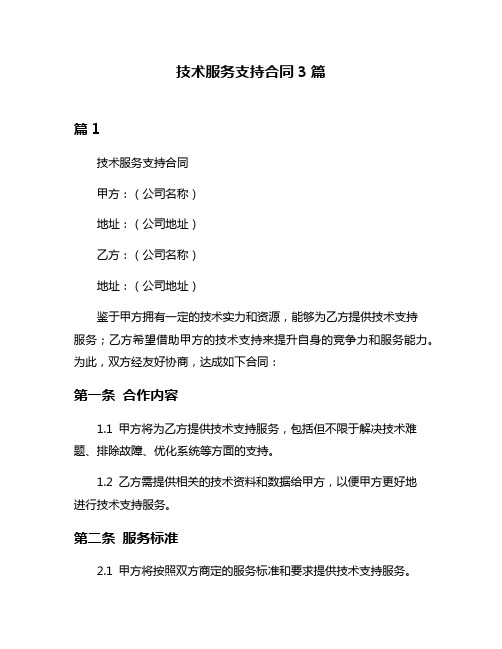 技术服务支持合同 3 篇

篇 1

技术服务支持合同

甲方：（公司名称）

地址：（公司地址）

乙方：（公司名称）

地址：（公司地址）

鉴于甲方拥有一定的技术实力和资源，能够为乙方提供技术支持服务；乙方希望借助甲方的技术支持来提升自身的竞争力和服务能力。为此，双方经友好协商，达成如下合同：

第一条 合作内容

1.1 甲方将为乙方提供技术支持服务，包括但不限于解决技术难题、排除故障、优化系统等方面的支持。

1.2 乙方需提供相关的技术资料和数据给甲方，以便甲方更好地进行技术支持服务。

第二条 服务标准

2.1 甲方将按照双方商定的服务标准和要求提供技术支持服务。